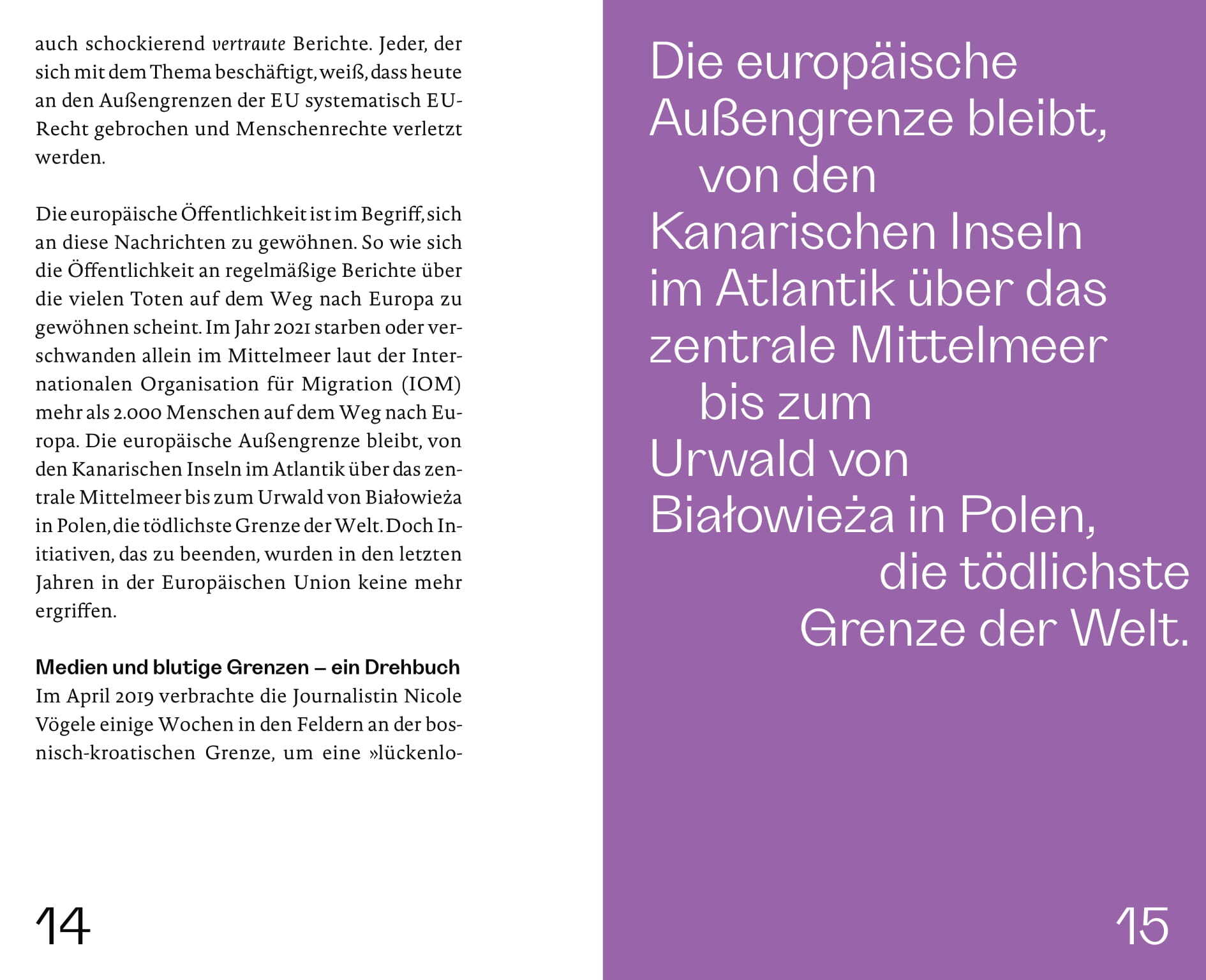 auch schockierend vertraute Berichte. Jeder, der sich mit dem Thema beschäftigt, weiß, dass heute an den Außengrenzen der EU systematisch EU-Recht gebrochen und Menschenrechte verletzt werden.

Die europäische Öffentlichkeit ist im Begriff, sich an diese Nachrichten zu gewöhnen. So wie sich die Öffentlichkeit an regelmäßige Berichte über die vielen Toten auf dem Weg nach Europa zu gewöhnen scheint. Im Jahr 2021 starben oder verschwanden allein im Mittelmeer laut der Internationalen Organisation für Migration (IOM) mehr als 2.000 Menschen auf dem Weg nach Europa. Die europäische Außengrenze bleibt, von den Kanarischen Inseln im Atlantik über das zentrale Mittelmeer bis zum Urwald von Białowieża in Polen, die tödlichste Grenze der Welt. Doch Initiativen, das zu beenden, wurden in den letzten Jahren in der Europäischen Union keine mehr ergriffen.

Medien und blutige Grenzen – ein Drehbuch
Im April 2019 verbrachte die Journalistin Nicole Vögele einige Wochen in den Feldern an der bosnisch-kroatischen Grenze, um eine »lückenlo-

14

Die europäische
Außengrenze bleibt,
von den
Kanarischen Inseln
im Atlantik über das
zentrale Mittelmeer
bis zum
Urwald von
Białowieża in Polen,
die tödlichste
Grenze der Welt.

15